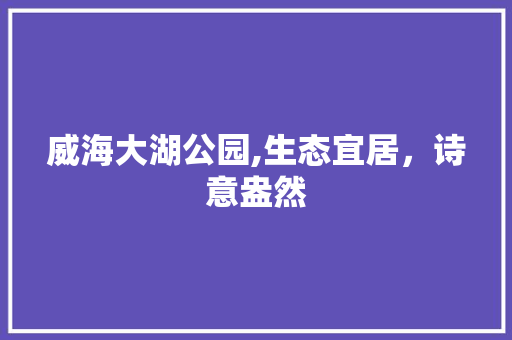 威海大湖公园,生态宜居，诗意盎然